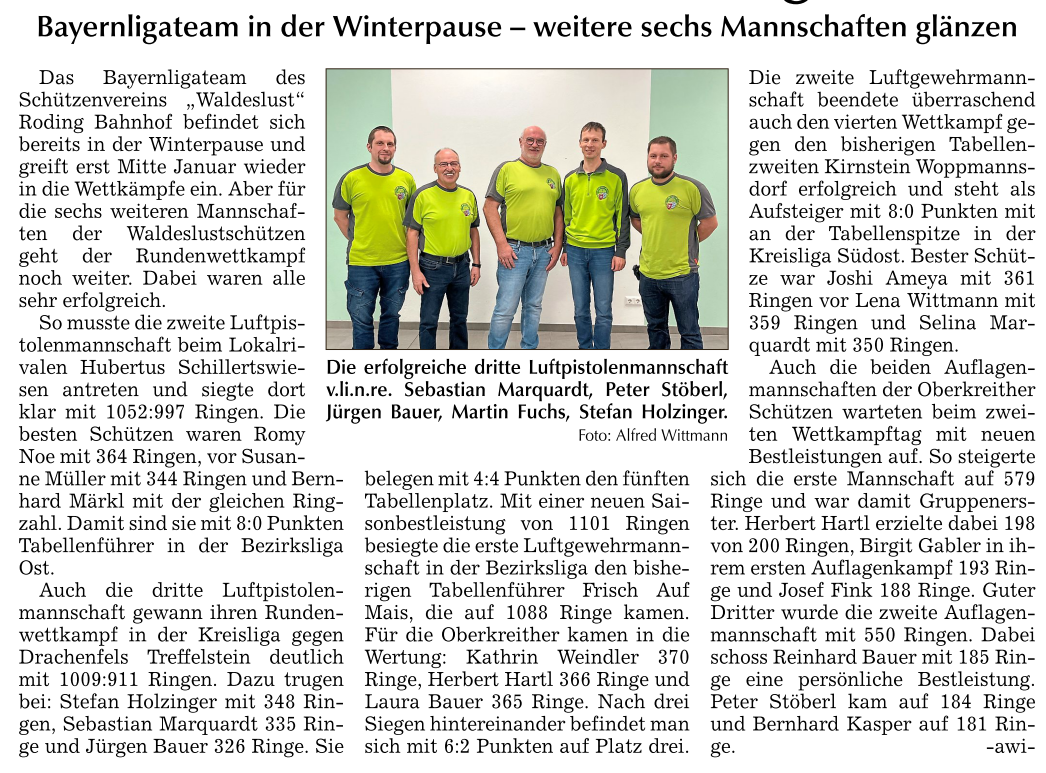 Bayernligateam in der Winterpause – weitere sechs Mannschaften glänzen

Das Bayernligateam des Schützenvereins „Waldeslust“ Roding Bahnhof befindet sich bereits in der Winterpause und greift erst Mitte Januar wieder in die Wettkämpfe ein. Aber für die sechs weiteren Mannschaften der Waldeslustschützen geht der Rundenwettkampf noch weiter. Dabei waren alle sehr erfolgreich.

So musste die zweite Luftpistolenmannschaft beim Lokalrivalen Hubertus Schillertswiesen antreten und siegte dort klar mit 1052:997 Ringen. Die besten Schützen waren Romy Noe mit 364 Ringen, vor Susanne Müller mit 344 Ringen und Bernhard Märkl mit der gleichen Ringzahl. Damit sind sie mit 8:0 Punkten Tabellenführer in der Bezirksliga Ost.

Auch die dritte Luftpistolenmannschaft gewann ihren Rundenwettkampf in der Kreisliga gegen Drachenfels Treffelstein deutlich mit 1009:911 Ringen. Dazu trugen bei: Stefan Holzinger mit 348 Ringen, Sebastian Marquardt 335 Ringe und Jürgen Bauer 326 Ringe. Sie

Die erfolgreiche dritte Luftpistolenmannschaft v.li.n.re. Sebastian Marquardt, Peter Stöberl, Jürgen Bauer, Martin Fuchs, Stefan Holzinger.
Foto: Alfred Wittmann

belegen mit 4:4 Punkten den fünften Tabellenplatz. Mit einer neuen Saisonbestleistung von 1101 Ringen besiegte die erste Luftgewehrmannschaft in der Bezirksliga den bisherigen Tabellenführer Frisch Auf Mais, die auf 1088 Ringe kamen. Für die Oberkreither kamen in die Wertung: Kathrin Weindler 370 Ringe, Herbert Hartl 366 Ringe und Laura Bauer 365 Ringe. Nach drei Siegen hintereinander befindet man sich mit 6:2 Punkten auf Platz drei.

Die zweite Luftgewehrmannschaft beendete überraschend auch den vierten Wettkampf gegen den bisherigen Tabellenzweiten Kirnstein Woppmannsdorf erfolgreich und steht als Aufsteiger mit 8:0 Punkten mit an der Tabellenspitze in der Kreisliga Südost. Bester Schütze war Joshi Ameya mit 361 Ringen vor Lena Wittmann mit 359 Ringen und Selina Marquardt mit 350 Ringen.

Auch die beiden Auflagenmannschaften der Oberkreither Schützen warteten beim zweiten Wettkampftag mit neuen Bestleistungen auf. So steigerte sich die erste Mannschaft auf 579 Ringe und war damit Gruppenerster. Herbert Hartl erzielte dabei 198 von 200 Ringen, Birgit Gabler in ihrem ersten Auflagenkampf 193 Ringe und Josef Fink 188 Ringe. Guter Dritter wurde die zweite Auflagenmannschaft mit 550 Ringen. Dabei schoss Reinhard Bauer mit 185 Ringe eine persönliche Bestleistung. Peter Stöberl kam auf 184 Ringe und Bernhard Kasper auf 181 Ringe. -awi-